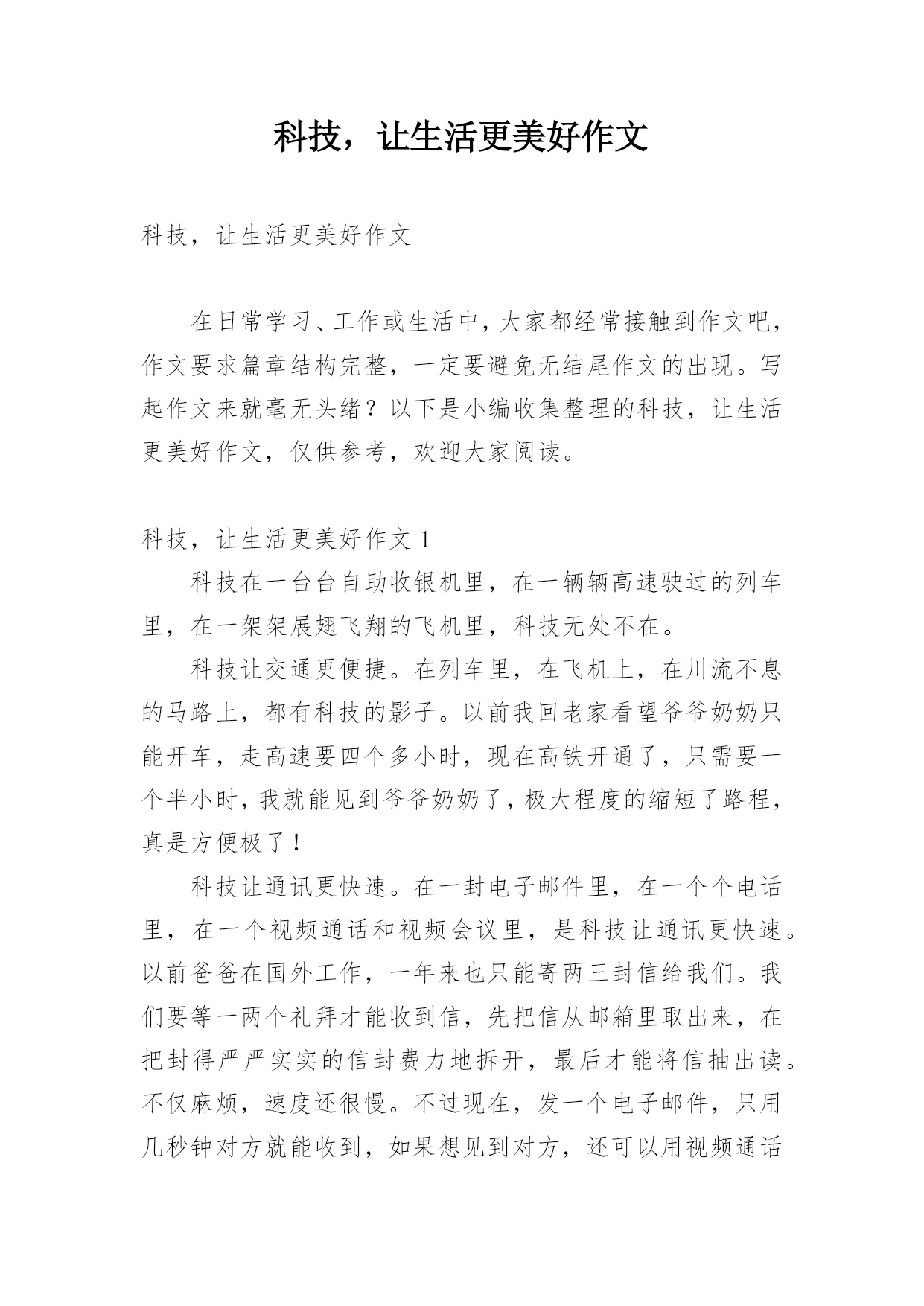 科技，让生活更美好作文

科技，让生活更美好作文

在日常学习、工作或生活中，大家都经常接触到作文吧，作文要求篇章结构完整，一定要避免无结尾作文的出现。写起作文来就毫无头绪？以下是小编收集整理的科技，让生活更美好作文，仅供参考，欢迎大家阅读。

科技，让生活更美好作文 1

科技在一台台自助收银机里，在一辆辆高速驶过的列车里，在一架架展翅飞翔的飞机里，科技无处不在。

科技让交通更便捷。在列车里，在飞机上，在川流不息的马路上，都有科技的影子。以前我回老家看望爷爷奶奶只能开车，走高速要四个多小时，现在高铁开通了，只需要一个半小时，我就能见到爷爷奶奶了，极大程度的缩短了路程，真是方便极了！

科技让通讯更快速。在一封电子邮件里，在一个个电话里，在一个视频通话和视频会议里，是科技让通讯更快速。以前爸爸在国外工作，一年来也只能寄两三封信给我们。我们要等一两个礼拜才能收到信，先把信从邮箱里取出来，在把封得严严实实的信封费力地拆开，最后才能将信抽出读。不仅麻烦，速度还很慢。不过现在，发一个电子邮件，只用几秒钟对方就能收到，如果想见到对方，还可以用视频通话